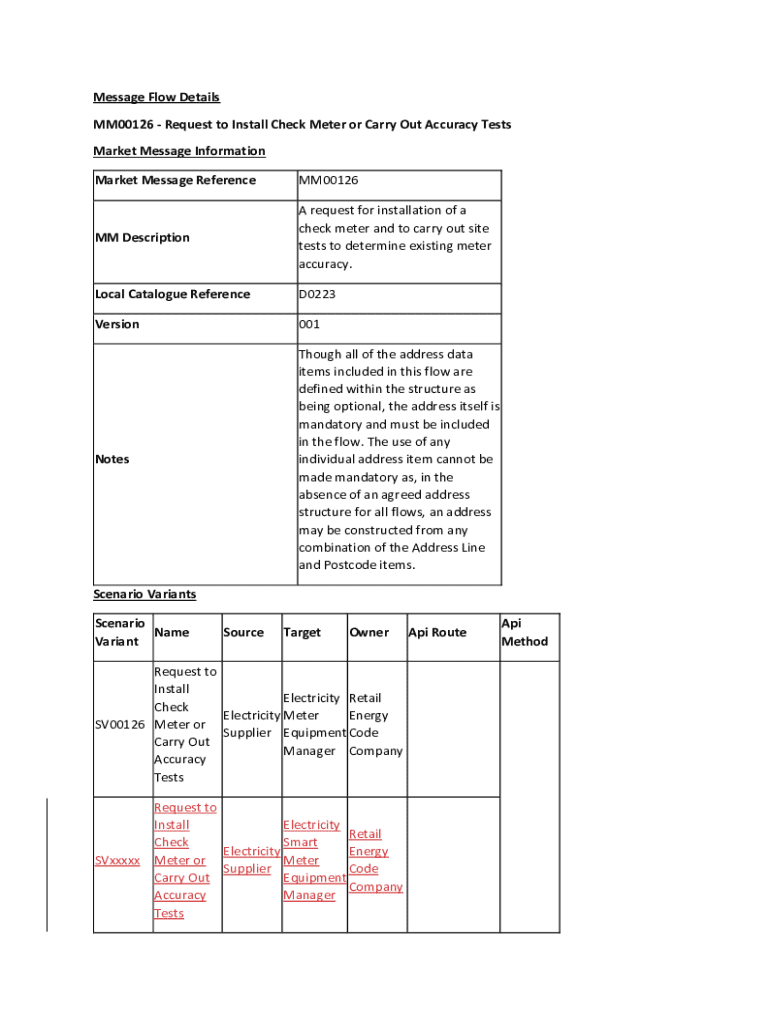 Message Flow Details

MM00126 - Request to Install Check Meter or Carry Out Accuracy Tests

Market Message Information

| Market Message Reference | MM00126 |
|---|---|
| MM Description | A request for installation of a check meter and to carry out site tests to determine existing meter accuracy. |
| Local Catalogue Reference | D0223 |
| Version | 001 |
| Notes | Though all of the address data items included in this flow are defined within the structure as being optional, the address itself is mandatory and must be included in the flow. The use of any individual address item cannot be made mandatory as, in the absence of an agreed address structure for all flows, an address may be constructed from any combination of the Address Line and Postcode items. |

Scenario Variants

| Scenario Variant | Name | Source | Target | Owner | Api Route | Api Method |
|---|---|---|---|---|---|---|
| SV00126 | Request to Install Check Meter or Carry Out Accuracy Tests | Electricity Supplier | Electricity Meter Equipment Manager | Retail Energy Code Company | | |
| SVxxxxx | Request to Install Check Meter or Carry Out Accuracy Tests | Electricity Supplier | Electricity Smart Meter Equipment Manager | Retail Energy Code Company | | |